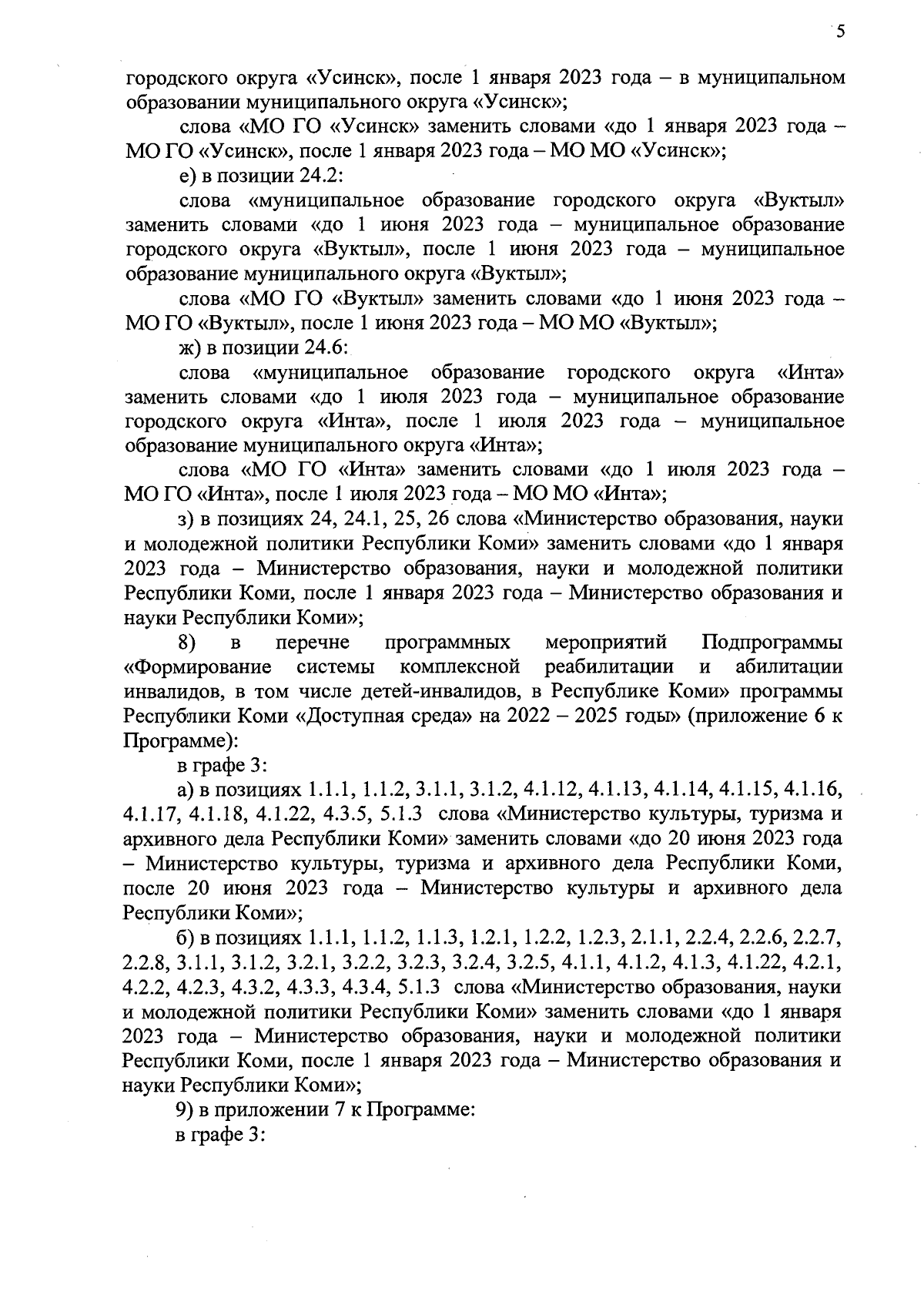 5

городского округа «Усинск», после 1 января 2023 года – в муниципальном образовании муниципального округа «Усинск»;

слова «МО ГО «Усинск» заменить словами «до 1 января 2023 года – МО ГО «Усинск», после 1 января 2023 года – МО МО «Усинск»;

е) в позиции 24.2:

слова «муниципальное образование городского округа «Вуктыл» заменить словами «до 1 июня 2023 года – муниципальное образование городского округа «Вуктыл», после 1 июня 2023 года – муниципальное образование муниципального округа «Вуктыл»;

слова «МО ГО «Вуктыл» заменить словами «до 1 июня 2023 года – МО ГО «Вуктыл», после 1 июня 2023 года – МО МО «Вуктыл»;

ж) в позиции 24.6:

слова «муниципальное образование городского округа «Инта» заменить словами «до 1 июля 2023 года – муниципальное образование городского округа «Инта», после 1 июля 2023 года – муниципальное образование муниципального округа «Инта»;

слова «МО ГО «Инта» заменить словами «до 1 июля 2023 года – МО ГО «Инта», после 1 июля 2023 года – МО МО «Инта»;

з) в позициях 24, 24.1, 25, 26 слова «Министерство образования, науки и молодежной политики Республики Коми» заменить словами «до 1 января 2023 года – Министерство образования, науки и молодежной политики Республики Коми, после 1 января 2023 года – Министерство образования и науки Республики Коми»;

8) в перечне программных мероприятий Подпрограммы «Формирование системы комплексной реабилитации и абилитации инвалидов, в том числе детей-инвалидов, в Республике Коми» программы Республики Коми «Доступная среда» на 2022 – 2025 годы» (приложение 6 к Программе):

в графе 3:

а) в позициях 1.1.1, 1.1.2, 3.1.1, 3.1.2, 4.1.12, 4.1.13, 4.1.14, 4.1.15, 4.1.16, 4.1.17, 4.1.18, 4.1.22, 4.3.5, 5.1.3 слова «Министерство культуры, туризма и архивного дела Республики Коми» заменить словами «до 20 июня 2023 года – Министерство культуры, туризма и архивного дела Республики Коми, после 20 июня 2023 года – Министерство культуры и архивного дела Республики Коми»;

б) в позициях 1.1.1, 1.1.2, 1.1.3, 1.2.1, 1.2.2, 1.2.3, 2.1.1, 2.2.4, 2.2.6, 2.2.7, 2.2.8, 3.1.1, 3.1.2, 3.2.1, 3.2.2, 3.2.3, 3.2.4, 3.2.5, 4.1.1, 4.1.2, 4.1.3, 4.1.22, 4.2.1, 4.2.2, 4.2.3, 4.3.2, 4.3.3, 4.3.4, 5.1.3 слова «Министерство образования, науки и молодежной политики Республики Коми» заменить словами «до 1 января 2023 года – Министерство образования, науки и молодежной политики Республики Коми, после 1 января 2023 года – Министерство образования и науки Республики Коми»;

9) в приложении 7 к Программе:

в графе 3: